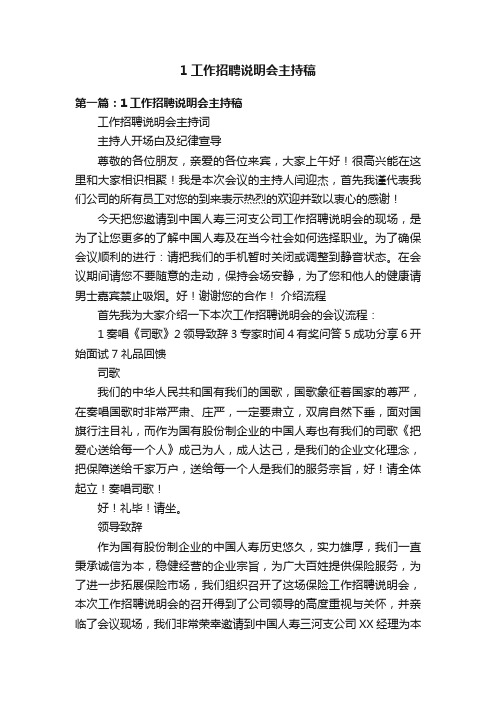 1 工作招聘说明会主持稿

第一篇：1 工作招聘说明会主持稿

工作招聘说明会主持词

主持人开场白及纪律宣导

尊敬的各位朋友，亲爱的各位来宾，大家上午好！很高兴能在这里和大家相识相聚！我是本次会议的主持人闫迎杰，首先我谨代表我们公司的所有员工对您的到来表示热烈的欢迎并致以衷心的感谢！

今天把您邀请到中国人寿三河支公司工作招聘说明会的现场，是为了让您更多的了解中国人寿及在当今社会如何选择职业。为了确保会议顺利的进行：请把我们的手机暂时关闭或调整到静音状态。在会议期间请您不要随意的走动，保持会场安静，为了您和他人的健康请男士嘉宾禁止吸烟。好！谢谢您的合作！ 介绍流程

首先我为大家介绍一下本次工作招聘说明会的会议流程：

1 奏唱《司歌》2 领导致辞 3 专家时间 4 有奖问答 5 成功分享 6 开始面试 7 礼品回馈

司歌

我们的中华人民共和国有我们的国歌，国歌象征着国家的尊严，在奏唱国歌时非常严肃、庄严，一定要肃立，双肩自然下垂，面对国旗行注目礼，而作为国有股份制企业的中国人寿也有我们的司歌《把爱心送给每一个人》成己为人，成人达己，是我们的企业文化理念，把保障送给千家万户，送给每一个人是我们的服务宗旨，好！请全体起立！奏唱司歌！

好！礼毕！请坐。

领导致辞

作为国有股份制企业的中国人寿历史悠久，实力雄厚，我们一直秉承诚信为本，稳健经营的企业宗旨，为广大百姓提供保险服务，为了进一步拓展保险市场，我们组织召开了这场保险工作招聘说明会，本次工作招聘说明会的召开得到了公司领导的高度重视与关怀，并亲临了会议现场，我们非常荣幸邀请到中国人寿三河支公司 XX 经理为本